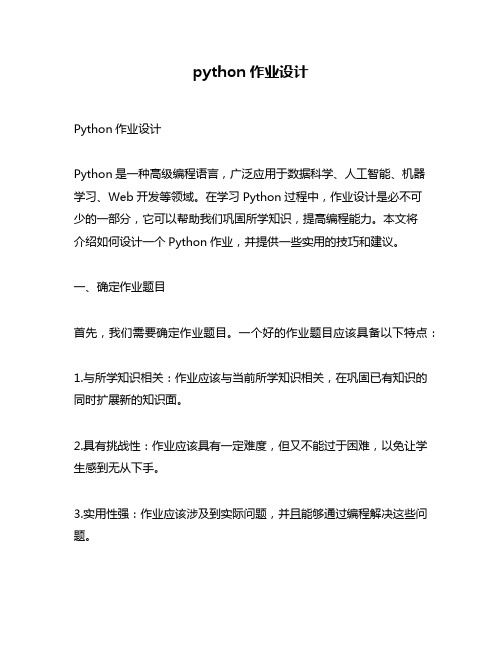 python 作业设计

Python 作业设计

Python 是一种高级编程语言，广泛应用于数据科学、人工智能、机器学习、Web 开发等领域。在学习 Python 过程中，作业设计是必不可少的一部分，它可以帮助我们巩固所学知识，提高编程能力。本文将介绍如何设计一个 Python 作业，并提供一些实用的技巧和建议。

一、确定作业题目

首先，我们需要确定作业题目。一个好的作业题目应该具备以下特点：

1.与所学知识相关：作业应该与当前所学知识相关，在巩固已有知识的同时扩展新的知识面。

2.具有挑战性：作业应该具有一定难度，但又不能过于困难，以免让学生感到无从下手。

3.实用性强：作业应该涉及到实际问题，并且能够通过编程解决这些问题。